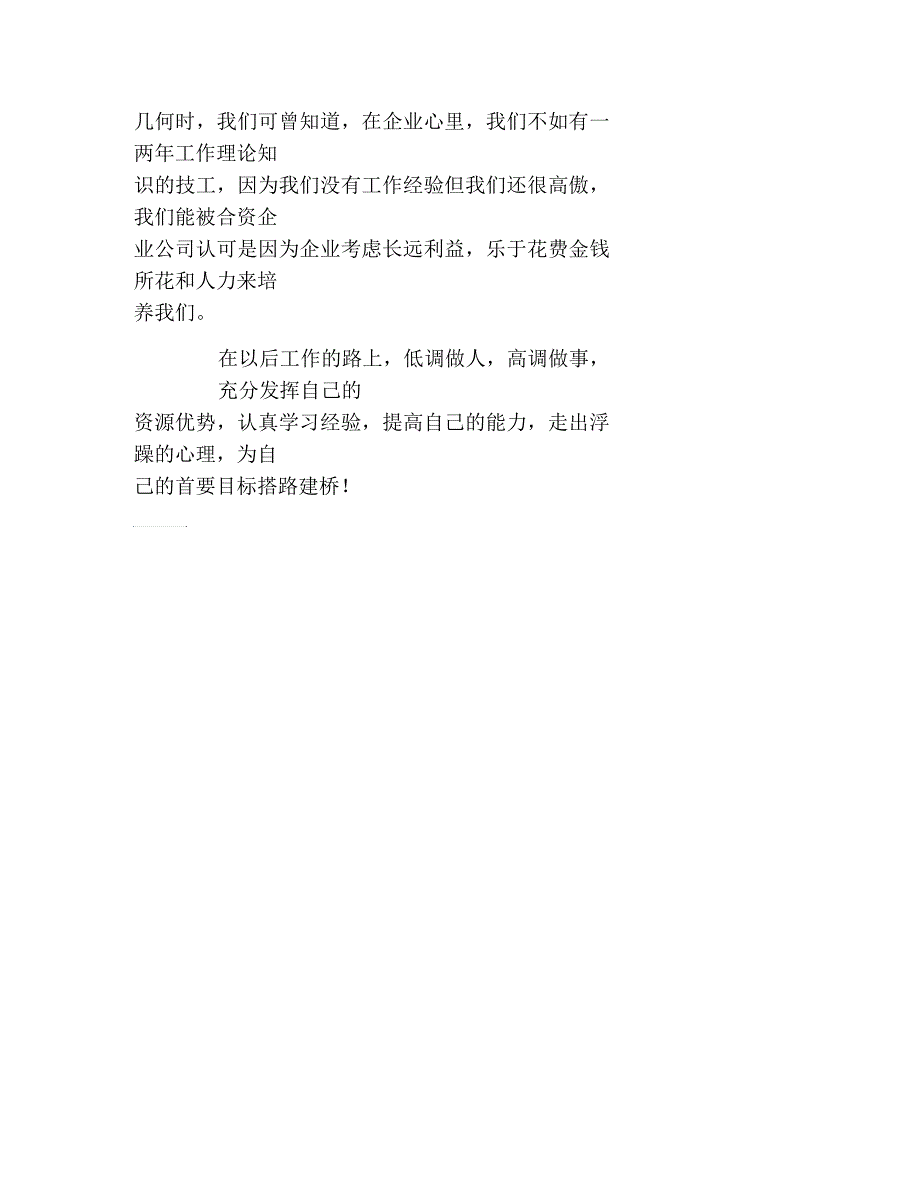 几何时，我们可曾知道，在企业心里，我们不如有一两年工作理论知识的技工，因为我们没有工作经验但我们还很高傲，我们能被合资企业公司认可是因为企业考虑长远利益，乐于花费金钱所花和人力来培养我们。

在以后工作的路上，低调做人，高调做事，充分发挥自己的资源优势，认真学习经验，提高自己的能力，走出浮躁的心理，为自己的首要目标搭路建桥！